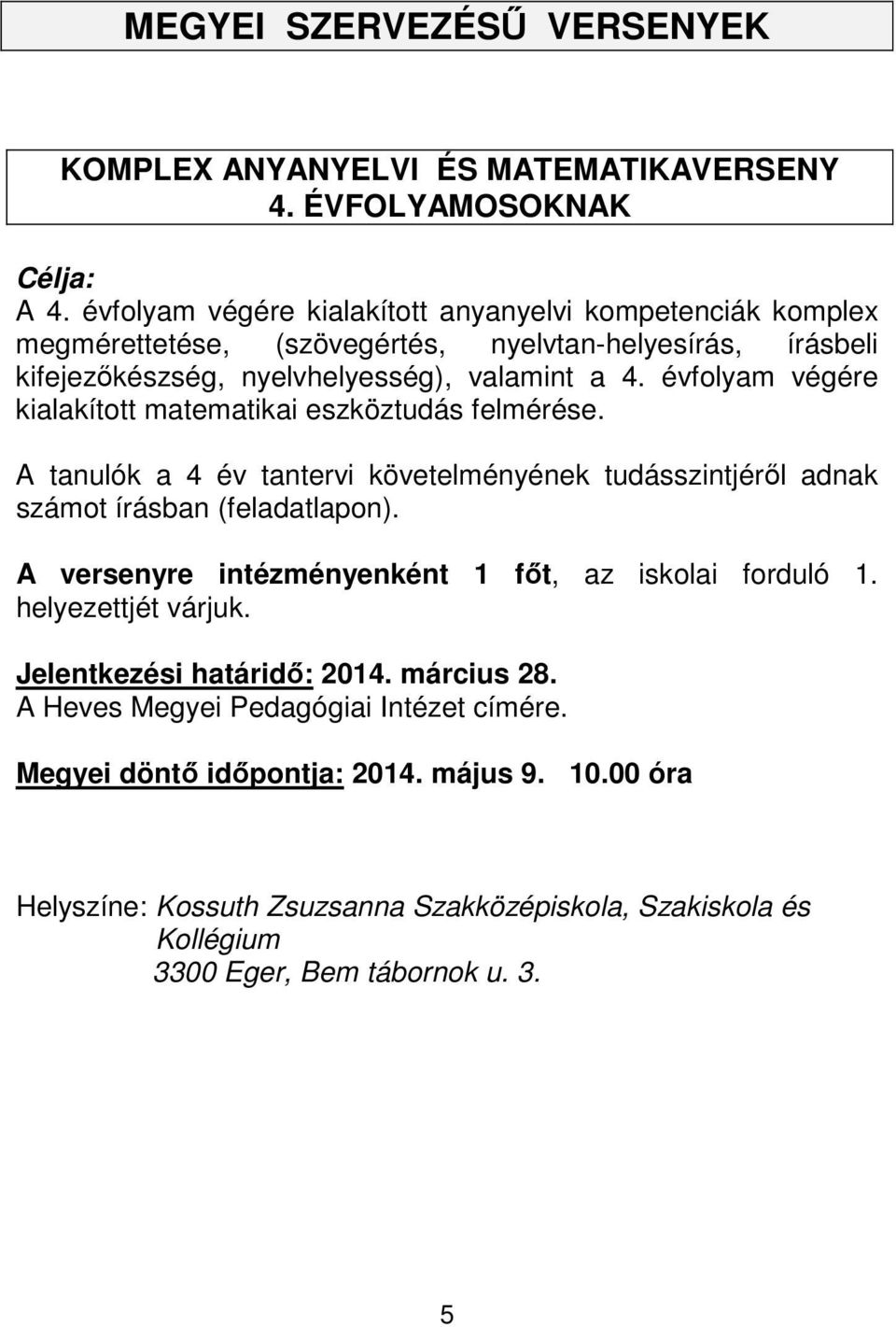 MEGYEI SZERVEZÉSŰ VERSENYEK

KOMPLEX ANYANYELVI ÉS MATEMATIKAVERSENY
4. ÉVFOLYAMOSOKNAK

Célja:
A 4. évfolyam végére kialakított anyanyelvi kompetenciák komplex megmérettetése, (szövegértés, nyelvtan-helyesírás, írásbeli kifejezőkészség, nyelvhelyesség), valamint a 4. évfolyam végére kialakított matematikai eszköztudás felmérése.

A tanulók a 4 év tantervi követelményének tudásszintjéről adnak számot írásban (feladatlapon).

A versenyre intézményenként 1 főt, az iskolai forduló 1. helyezettjét várjuk.

Jelentkezési határidő: 2014. március 28.
A Heves Megyei Pedagógiai Intézet címére.

Megyei döntő időpontja: 2014. május 9. 10.00 óra

Helyszíne: Kossuth Zsuzsanna Szakközépiskola, Szakiskola és Kollégium
3300 Eger, Bem tábornok u. 3.

5